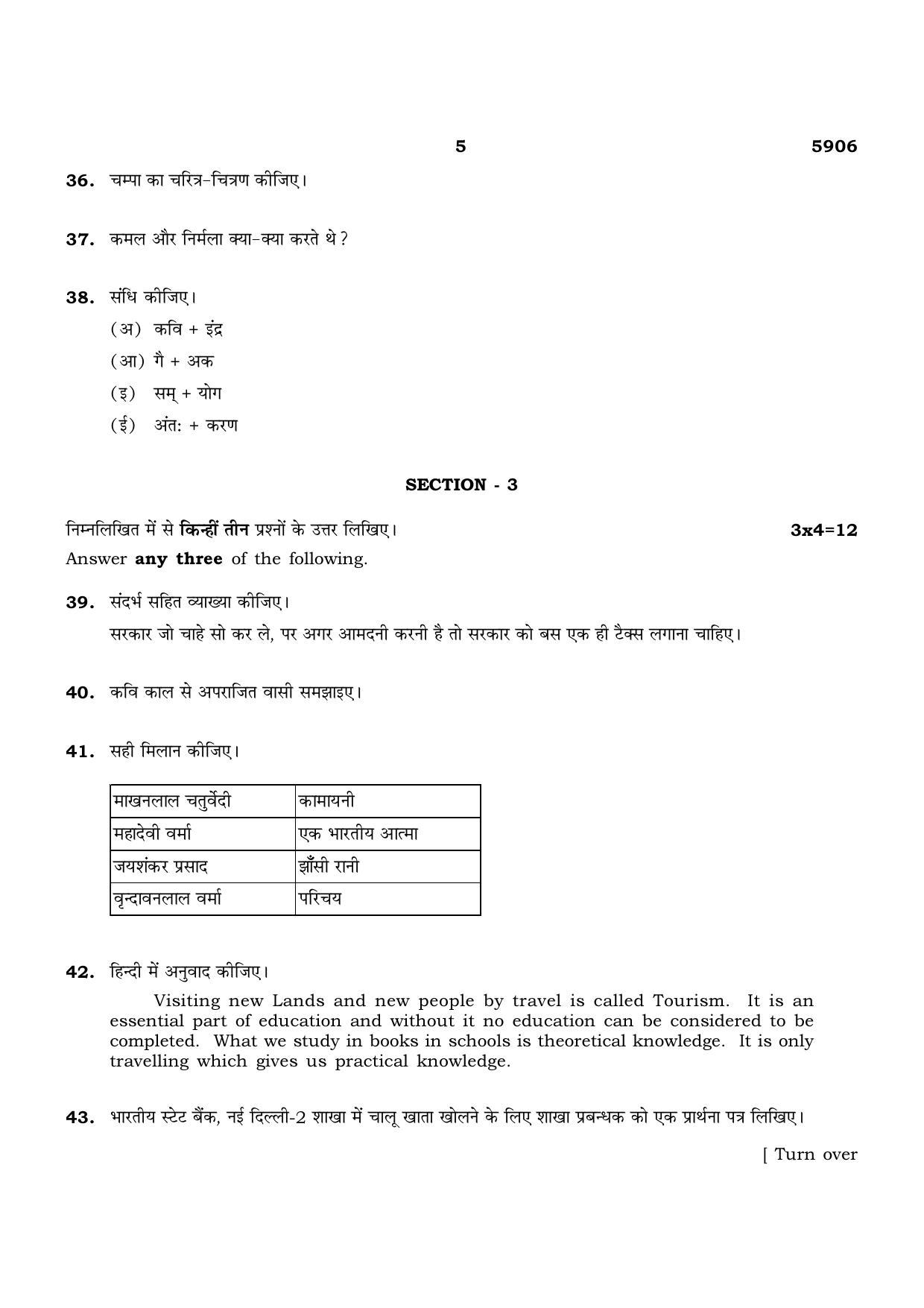 5 5906

36. चम्पा का चरित्र-चित्रण कीजिए।

37. कमल और निर्मला क्या-क्या करते थे ?

38. संधि कीजिए।
(अ) कवि + इंद्र
(आ) गै + अक
(इ) सम् + योग
(ई) अंत: + करण

SECTION - 3

निम्नलिखित में से किन्हीं तीन प्रश्नों के उत्तर लिखिए। 3x4=12
Answer any three of the following.

39. संदर्भ सहित व्याख्या कीजिए।
सरकार जो चाहे सो कर ले, पर अगर आमदनी करनी है तो सरकार को बस एक ही टैक्स लगाना चाहिए।

40. कवि काल से अपराजित वासी समझाइए।

41. सही मिलान कीजिए।

| माखनलाल चतुर्वेदी | कामायनी |
|---|---|
| महादेवी वर्मा | एक भारतीय आत्मा |
| जयशंकर प्रसाद | झाँसी रानी |
| वृन्दावनलाल वर्मा | परिचय |

42. हिन्दी में अनुवाद कीजिए।
Visiting new Lands and new people by travel is called Tourism. It is an essential part of education and without it no education can be considered to be completed. What we study in books in schools is theoretical knowledge. It is only travelling which gives us practical knowledge.

43. भारतीय स्टेट बैंक, नई दिल्ली-2 शाखा में चालू खाता खोलने के लिए शाखा प्रबन्धक को एक प्रार्थना पत्र लिखिए।

[ Turn over